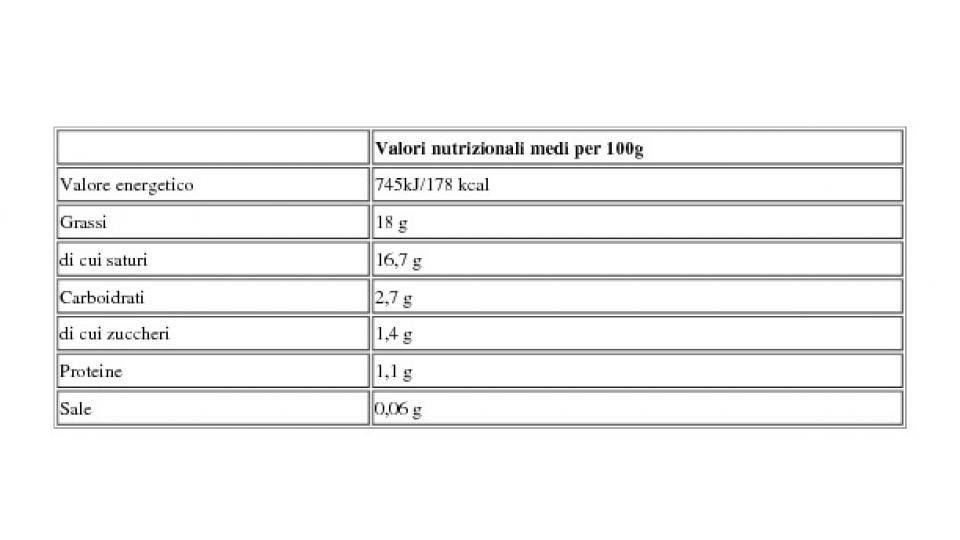 |  | Valori nutrizionali medi per 100g |
|---|---|
| Valore energetico | 745kJ/178 kcal |
| Grassi | 18 g |
| di cui saturi | 16,7 g |
| Carboidrati | 2,7 g |
| di cui zuccheri | 1,4 g |
| Proteine | 1,1 g |
| Sale | 0,06 g |